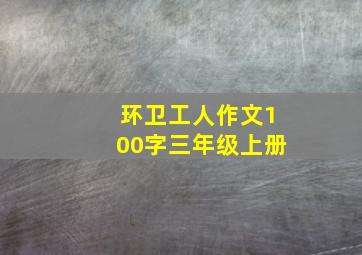 环卫工人作文100字三年级上册